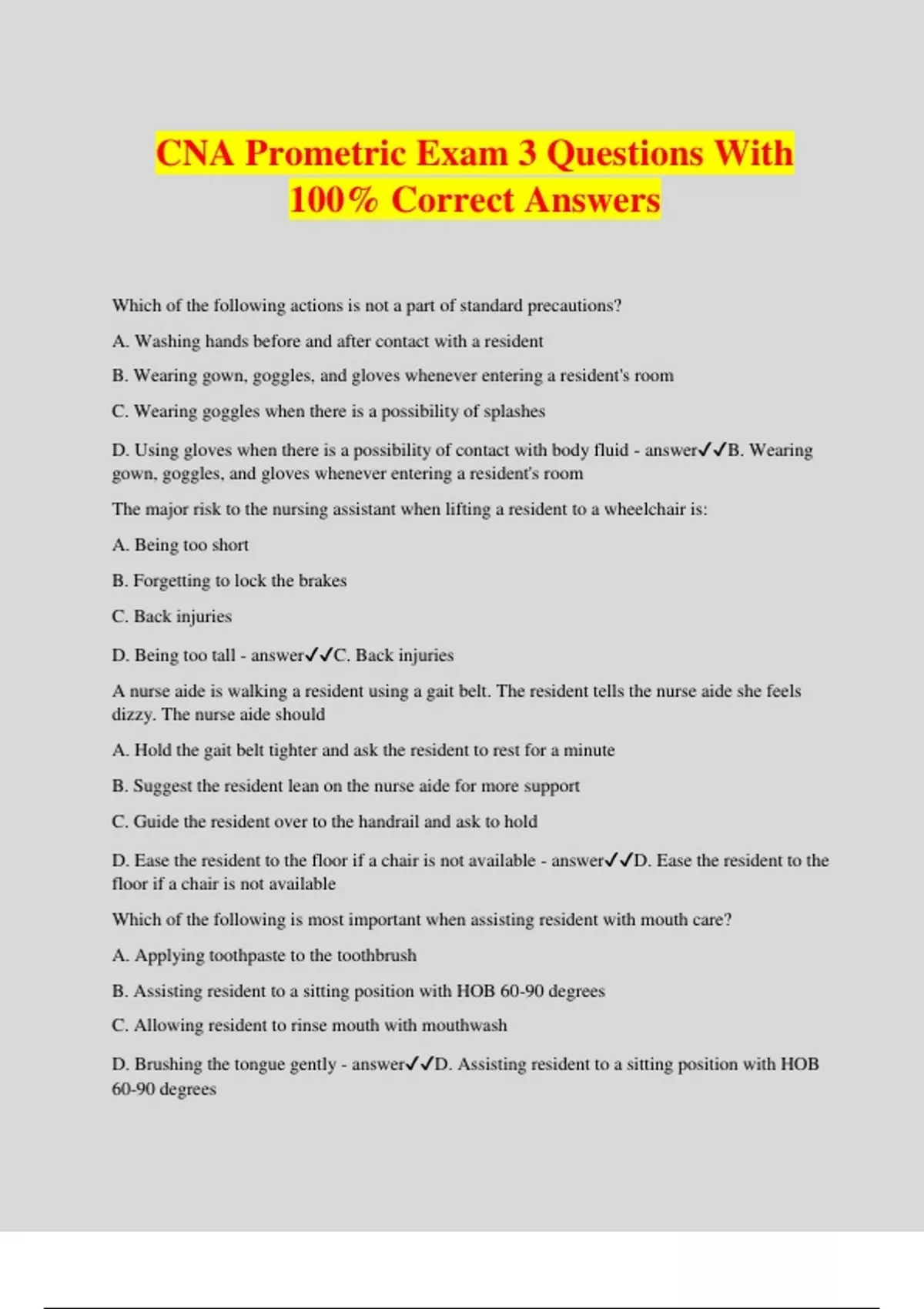 CNA Prometric Exam 3 Questions With 100% Correct Answers

Which of the following actions is not a part of standard precautions?

A. Washing hands before and after contact with a resident

B. Wearing gown, goggles, and gloves whenever entering a resident's room

C. Wearing goggles when there is a possibility of splashes

D. Using gloves when there is a possibility of contact with body fluid - answer✓✓B. Wearing gown, goggles, and gloves whenever entering a resident's room

The major risk to the nursing assistant when lifting a resident to a wheelchair is:

A. Being too short

B. Forgetting to lock the brakes

C. Back injuries

D. Being too tall - answer✓✓C. Back injuries

A nurse aide is walking a resident using a gait belt. The resident tells the nurse aide she feels dizzy. The nurse aide should

A. Hold the gait belt tighter and ask the resident to rest for a minute

B. Suggest the resident lean on the nurse aide for more support

C. Guide the resident over to the handrail and ask to hold

D. Ease the resident to the floor if a chair is not available - answer✓✓D. Ease the resident to the floor if a chair is not available

Which of the following is most important when assisting resident with mouth care?

A. Applying toothpaste to the toothbrush

B. Assisting resident to a sitting position with HOB 60-90 degrees

C. Allowing resident to rinse mouth with mouthwash

D. Brushing the tongue gently - answer✓✓D. Assisting resident to a sitting position with HOB 60-90 degrees